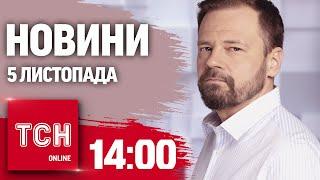 НОВИНИ
5 ЛИСТОПАДА

ТСН
ONLINE

14:00